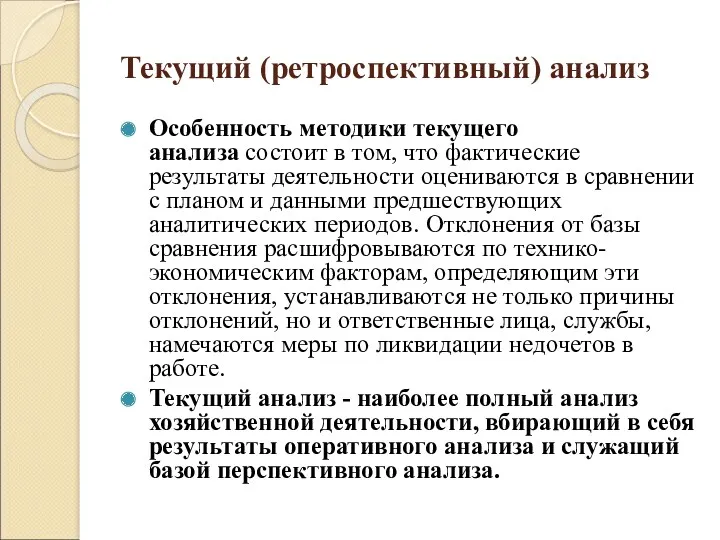 Текущий (ретроспективный) анализ

Особенность методики текущего анализа состоит в том, что фактические результаты деятельности оцениваются в сравнении с планом и данными предшествующих аналитических периодов. Отклонения от базы сравнения расшифровываются по технико-экономическим факторам, определяющим эти отклонения, устанавливаются не только причины отклонений, но и ответственные лица, службы, намечаются меры по ликвидации недочетов в работе.

Текущий анализ - наиболее полный анализ хозяйственной деятельности, вбирающий в себя результаты оперативного анализа и служащий базой перспективного анализа.